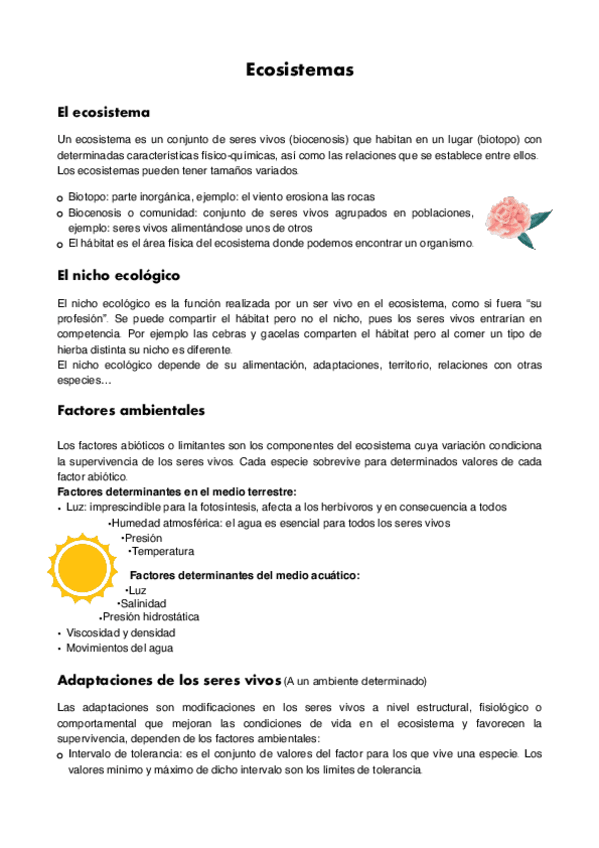 Ecosistemas

El ecosistema

Un ecosistema es un conjunto de seres vivos (biocenosis) que habitan en un lugar (biotopo) con determinadas características físico-químicas, así como las relaciones que se establece entre ellos. Los ecosistemas pueden tener tamaños variados.

o Biotopo: parte inorgánica, ejemplo: el viento erosiona las rocas
o Biocenosis o comunidad: conjunto de seres vivos agrupados en poblaciones, ejemplo: seres vivos alimentándose unos de otros
o El hábitat es el área física del ecosistema donde podemos encontrar un organismo.

El nicho ecológico

El nicho ecológico es la función realizada por un ser vivo en el ecosistema, como si fuera "su profesión". Se puede compartir el hábitat pero no el nicho, pues los seres vivos entrarían en competencia. Por ejemplo las cebras y gacelas comparten el hábitat pero al comer un tipo de hierba distinta su nicho es diferente.
El nicho ecológico depende de su alimentación, adaptaciones, territorio, relaciones con otras especies…

Factores ambientales

Los factores abióticos o limitantes son los componentes del ecosistema cuya variación condiciona la supervivencia de los seres vivos. Cada especie sobrevive para determinados valores de cada factor abiótico.
Factores determinantes en el medio terrestre:
• Luz: imprescindible para la fotosíntesis, afecta a los herbívoros y en consecuencia a todos
•Humedad atmosférica: el agua es esencial para todos los seres vivos
•Presión
•Temperatura

Factores determinantes del medio acuático:
•Luz
•Salinidad
•Presión hidrostática
• Viscosidad y densidad
• Movimientos del agua

Adaptaciones de los seres vivos (A un ambiente determinado)

Las adaptaciones son modificaciones en los seres vivos a nivel estructural, fisiológico o comportamental que mejoran las condiciones de vida en el ecosistema y favorecen la supervivencia, dependen de los factores ambientales:
o Intervalo de tolerancia: es el conjunto de valores del factor para los que vive una especie. Los valores mínimo y máximo de dicho intervalo son los límites de tolerancia.